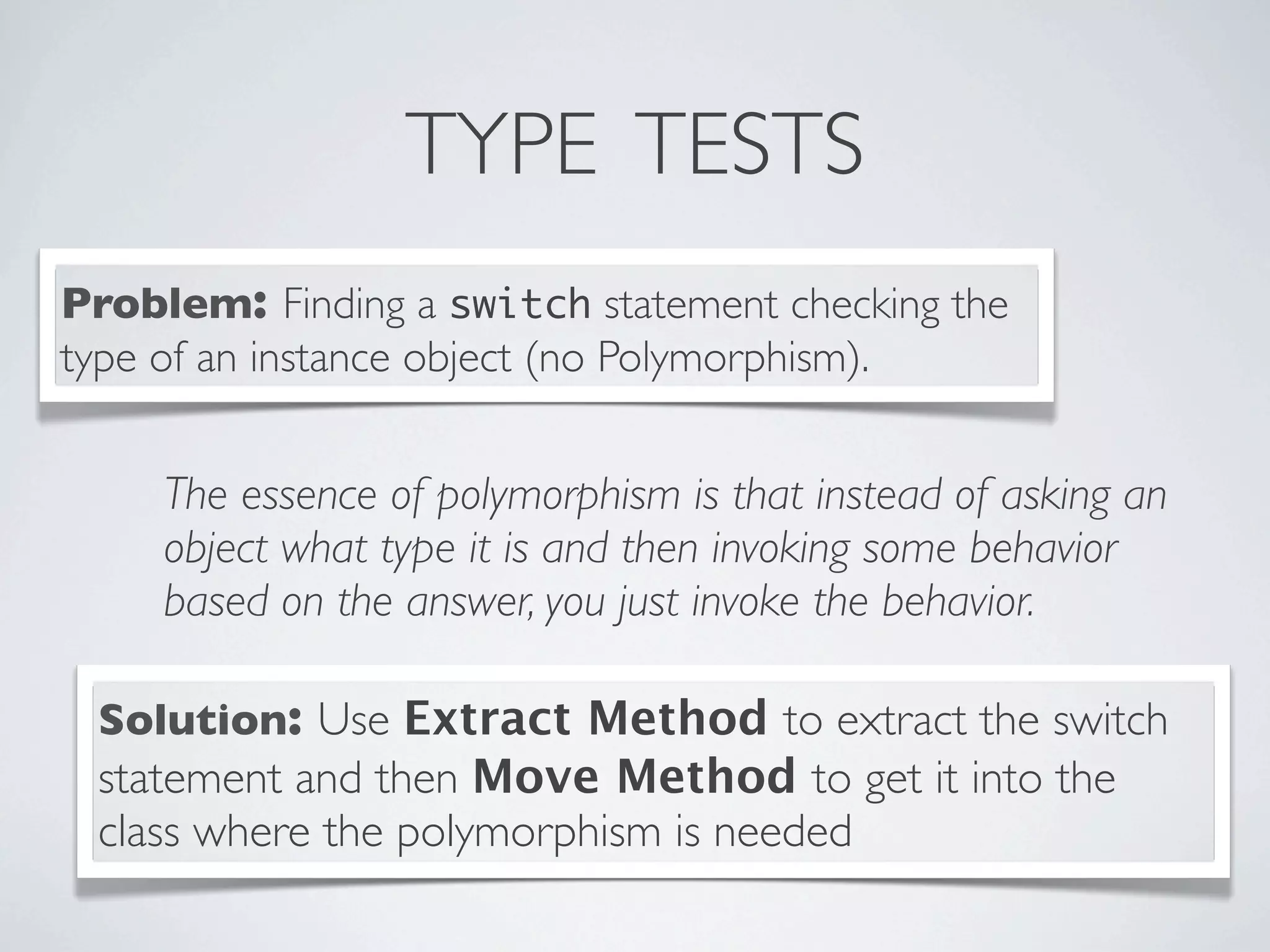 TYPE TESTS

Problem: Finding a switch statement checking the type of an instance object (no Polymorphism).

The essence of polymorphism is that instead of asking an object what type it is and then invoking some behavior based on the answer, you just invoke the behavior.

Solution: Use Extract Method to extract the switch statement and then Move Method to get it into the class where the polymorphism is needed